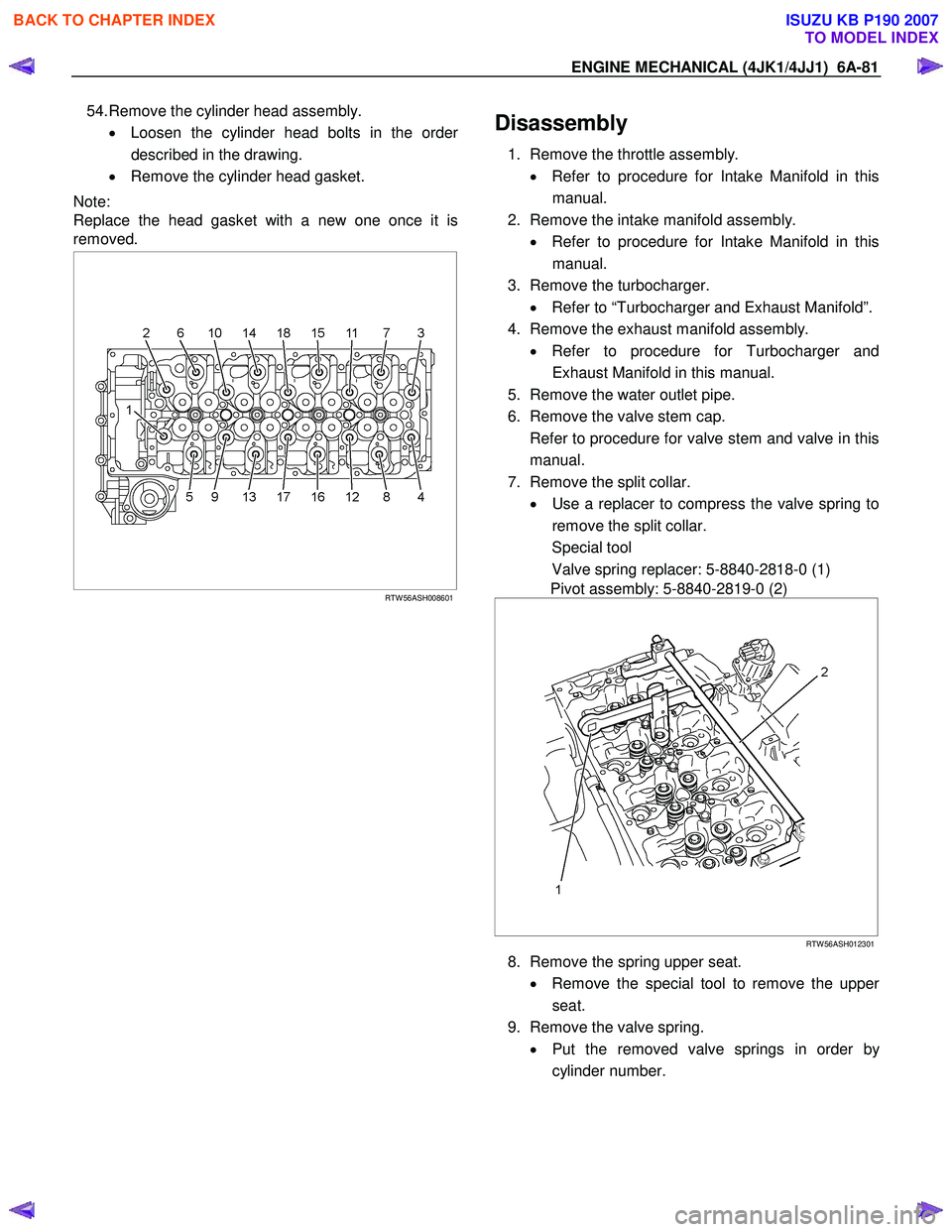 BACK TO CHAPTER INDEX

ISUZU KB P190 2007
TO MODEL INDEX

ENGINE MECHANICAL (4JK1/4JJ1) 6A-81

54. Remove the cylinder head assembly.

• Loosen the cylinder head bolts in the order described in the drawing.
• Remove the cylinder head gasket.

Note:
Replace the head gasket with a new one once it is removed.

2 6 10 14 18 15 11 7 3
1
5 9 13 17 16 12 8 4

RTW56ASH008601

Disassembly

1. Remove the throttle assembly.
• Refer to procedure for Intake Manifold in this manual.
2. Remove the intake manifold assembly.
• Refer to procedure for Intake Manifold in this manual.
3. Remove the turbocharger.
• Refer to “Turbocharger and Exhaust Manifold”.
4. Remove the exhaust manifold assembly.
• Refer to procedure for Turbocharger and Exhaust Manifold in this manual.
5. Remove the water outlet pipe.
6. Remove the valve stem cap.
Refer to procedure for valve stem and valve in this manual.
7. Remove the split collar.
• Use a replacer to compress the valve spring to remove the split collar.
Special tool
Valve spring replacer: 5-8840-2818-0 (1)
Pivot assembly: 5-8840-2819-0 (2)

2
1

RTW56ASH012301

8. Remove the spring upper seat.
• Remove the special tool to remove the upper seat.
9. Remove the valve spring.
• Put the removed valve springs in order by cylinder number.

carmanualsonline.info